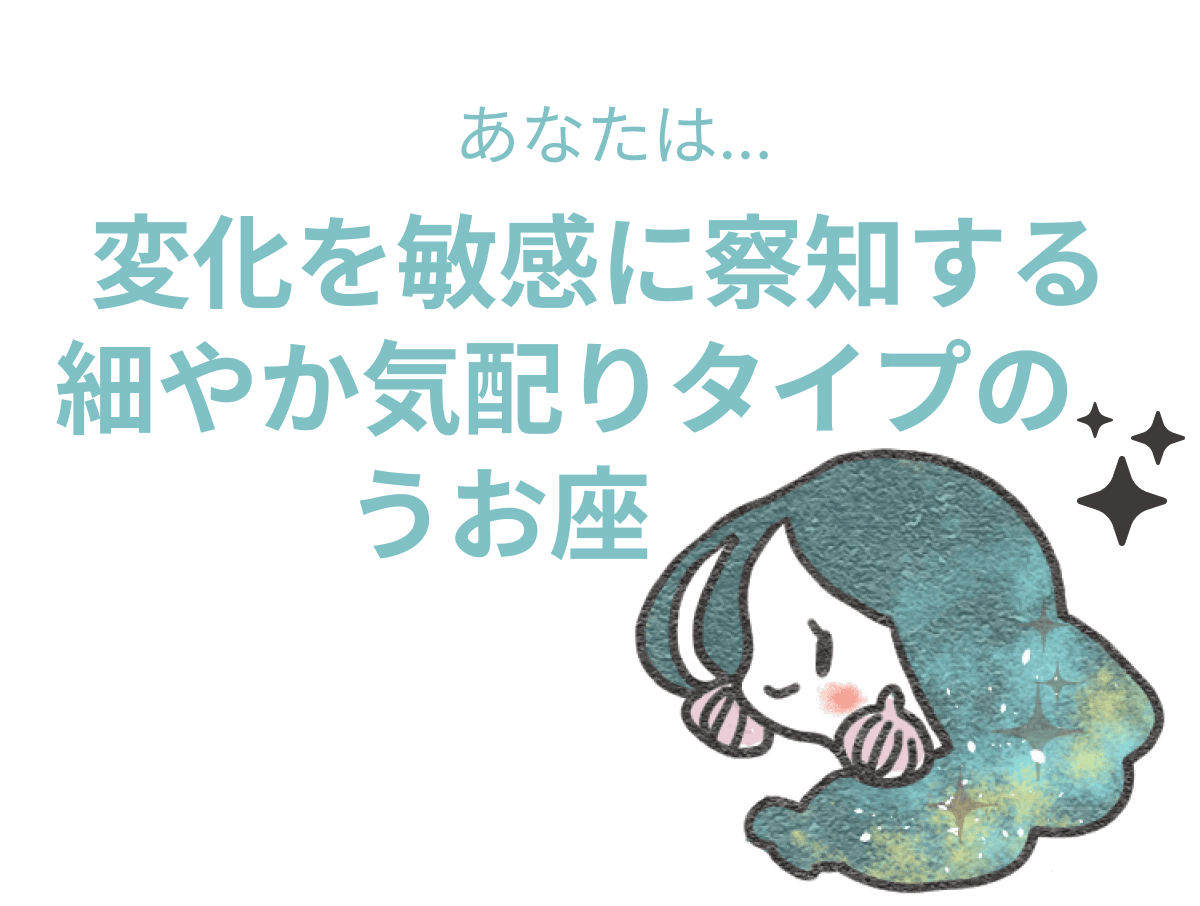 あなたは…

変化を敏感に察知する細やか気配りタイプのうお座